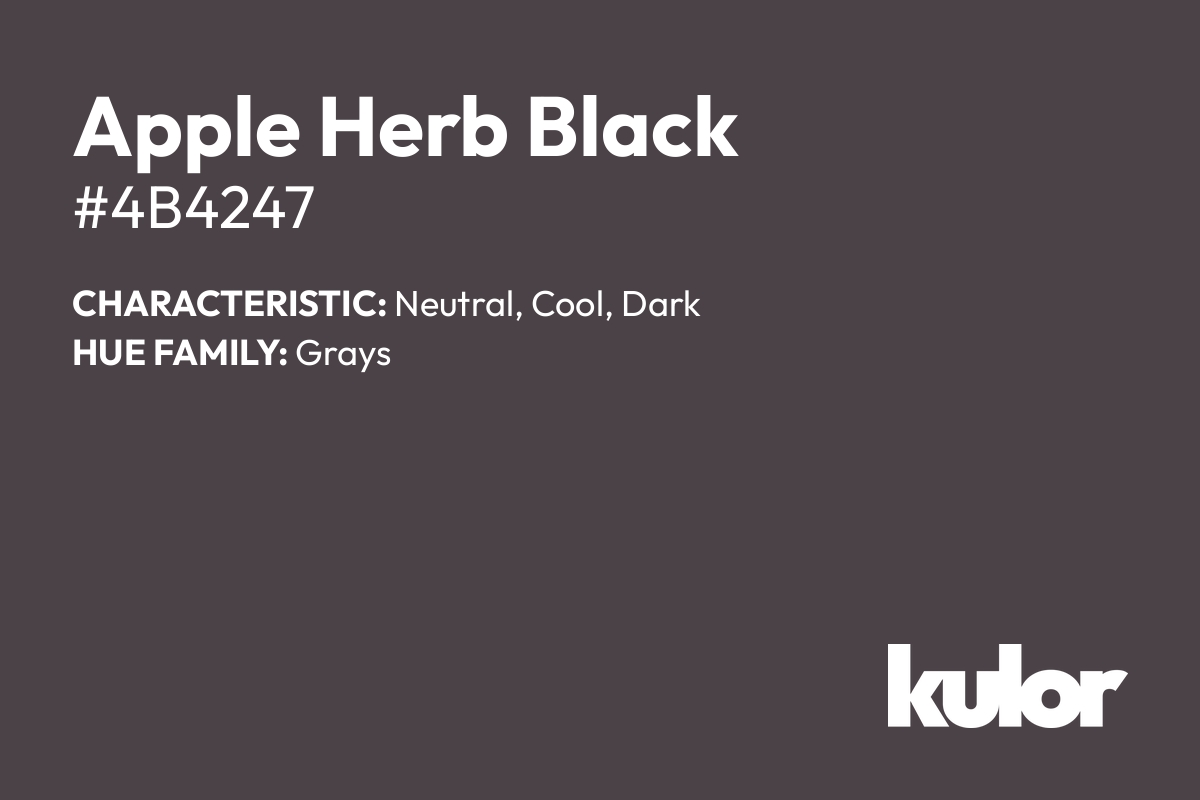 Apple Herb Black
#4B4247

CHARACTERISTIC: Neutral, Cool, Dark
HUE FAMILY: Grays

kulor